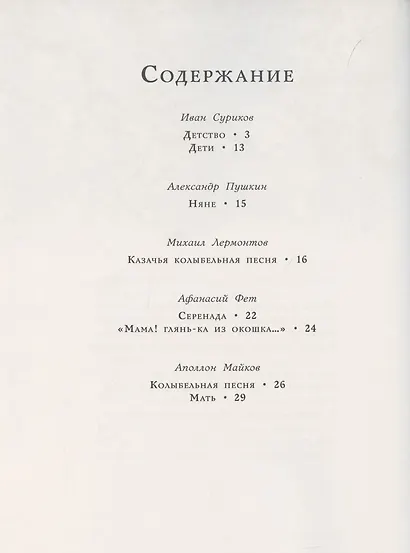 Содержание

Иван Суриков

Детство • 3
Дети • 13

Александр Пушкин

Няне • 15

Михаил Лермонтов

Казачья колыбельная песня • 16

Афанасий Фет

Серенада • 22
«Мама! глянь-ка из окошка...» • 24

Аполлон Майков

Колыбельная песня • 26
Мать • 29